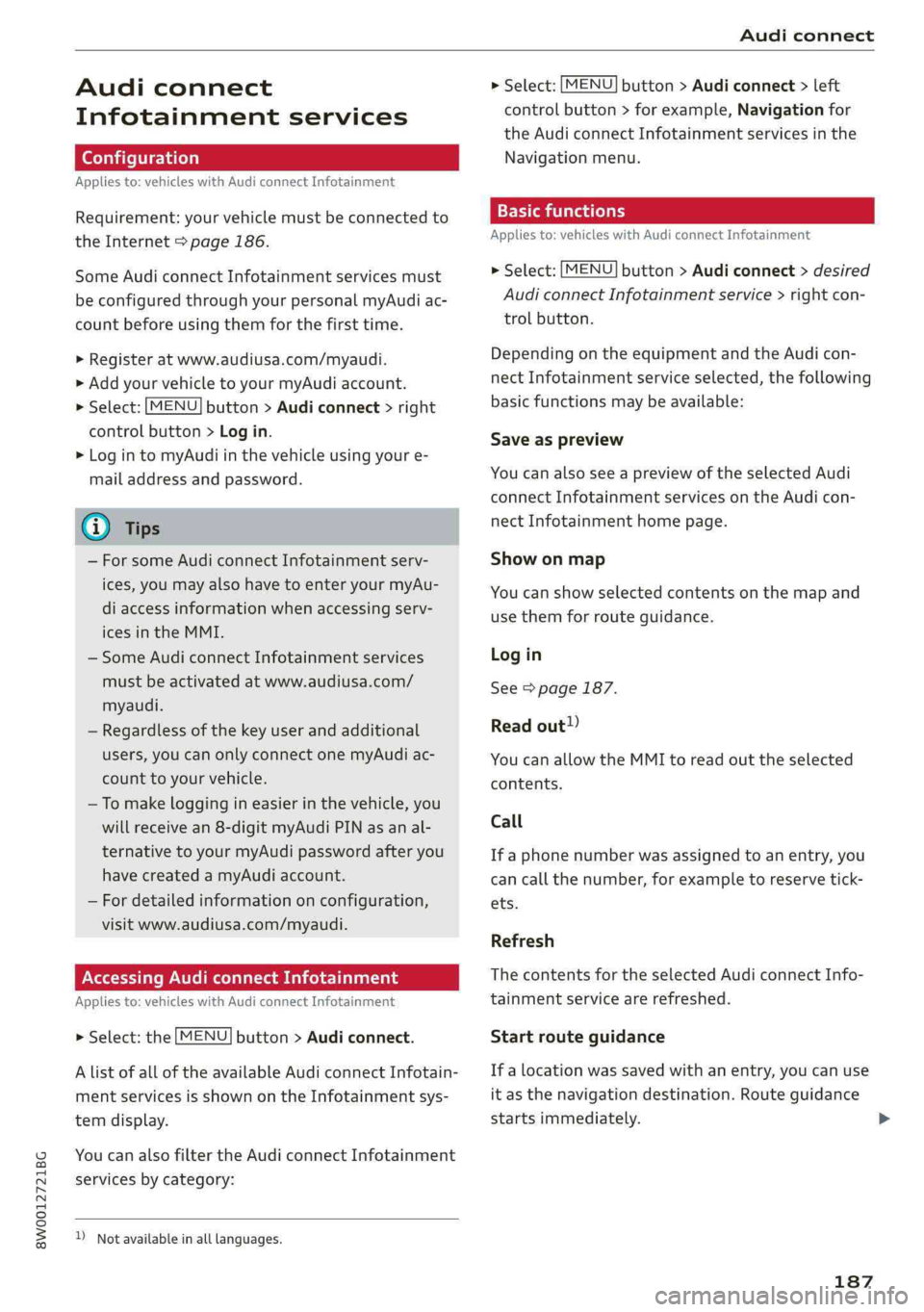 Audi connect

Audi connect Infotainment services

Configuration

Applies to: vehicles with Audi connect Infotainment

Requirement: your vehicle must be connected to the Internet ⇨ page 186.

Some Audi connect Infotainment services must be configured through your personal myAudi account before using them for the first time.

► Register at www.audiusa.com/myaudi.
► Add your vehicle to your myAudi account.
► Select: MENU button > Audi connect > right control button > Log in.
► Log in to myAudi in the vehicle using your e-mail address and password.

Tips

– For some Audi connect Infotainment services, you may also have to enter your myAudi access information when accessing services in the MMI.
– Some Audi connect Infotainment services must be activated at www.audiusa.com/myaudi.
– Regardless of the key user and additional users, you can only connect one myAudi account to your vehicle.
– To make logging in easier in the vehicle, you will receive an 8-digit myAudi PIN as an alternative to your myAudi password after you have created a myAudi account.
– For detailed information on configuration, visit www.audiusa.com/myaudi.

Accessing Audi connect Infotainment

Applies to: vehicles with Audi connect Infotainment

► Select: the MENU button > Audi connect.

A list of all of the available Audi connect Infotainment services is shown on the Infotainment system display.

You can also filter the Audi connect Infotainment services by category:

$^{1)}$ Not available in all languages.

► Select: MENU button > Audi connect > left control button > for example, Navigation for the Audi connect Infotainment services in the Navigation menu.

Basic functions

Applies to: vehicles with Audi connect Infotainment

► Select: MENU button > Audi connect > desired Audi connect Infotainment service > right control button.

Depending on the equipment and the Audi connect Infotainment service selected, the following basic functions may be available:

Save as preview

You can also see a preview of the selected Audi connect Infotainment services on the Audi connect Infotainment home page.

Show on map

You can show selected contents on the map and use them for route guidance.

Log in

See ⇨ page 187.

Read out$^{1)}$

You can allow the MMI to read out the selected contents.

Call

If a phone number was assigned to an entry, you can call the number, for example to reserve tickets.

Refresh

The contents for the selected Audi connect Infotainment service are refreshed.

Start route guidance

If a location was saved with an entry, you can use it as the navigation destination. Route guidance starts immediately. ►

8W0012721BG

187

carmanualsonline.info